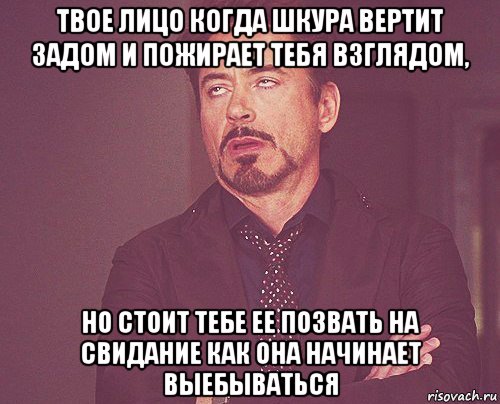 ТВОЕ ЛИЦО КОГДА ШКУРА ВЕРТИТ ЗАДОМ И ПОЖИРАЕТ ТЕБЯ ВЗГЛЯДОМ,

НО СТОИТ ТЕБЕ ЕЕ ПОЗВАТЬ НА СВИДАНИЕ КАК ОНА НАЧИНАЕТ ВЫЕБЫВАТЬСЯ

risovach.ru